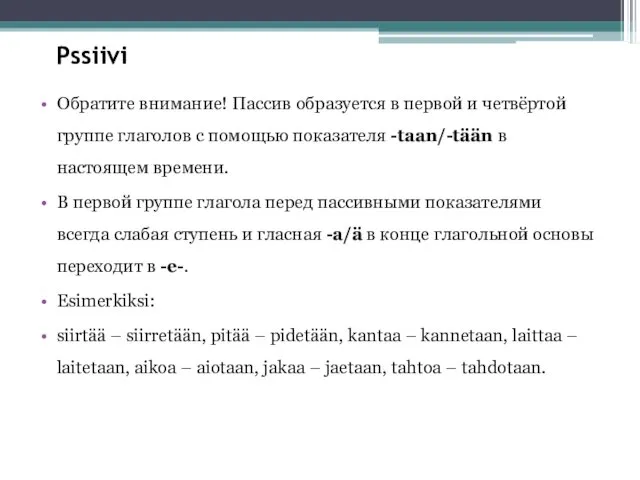 Pssiivi

• Обратите внимание! Пассив образуется в первой и четвёртой группе глаголов с помощью показателя -taan/-tään в настоящем времени.

• В первой группе глагола перед пассивными показателями всегда слабая ступень и гласная -a/ä в конце глагольной основы переходит в -e-.

• Esimerkiksi:

• siirtää – siirretään, pitää – pidetään, kantaa – kannetaan, laittaa – laitetaan, aikoa – aiotaan, jakaa – jaetaan, tahtoa – tahdotaan.